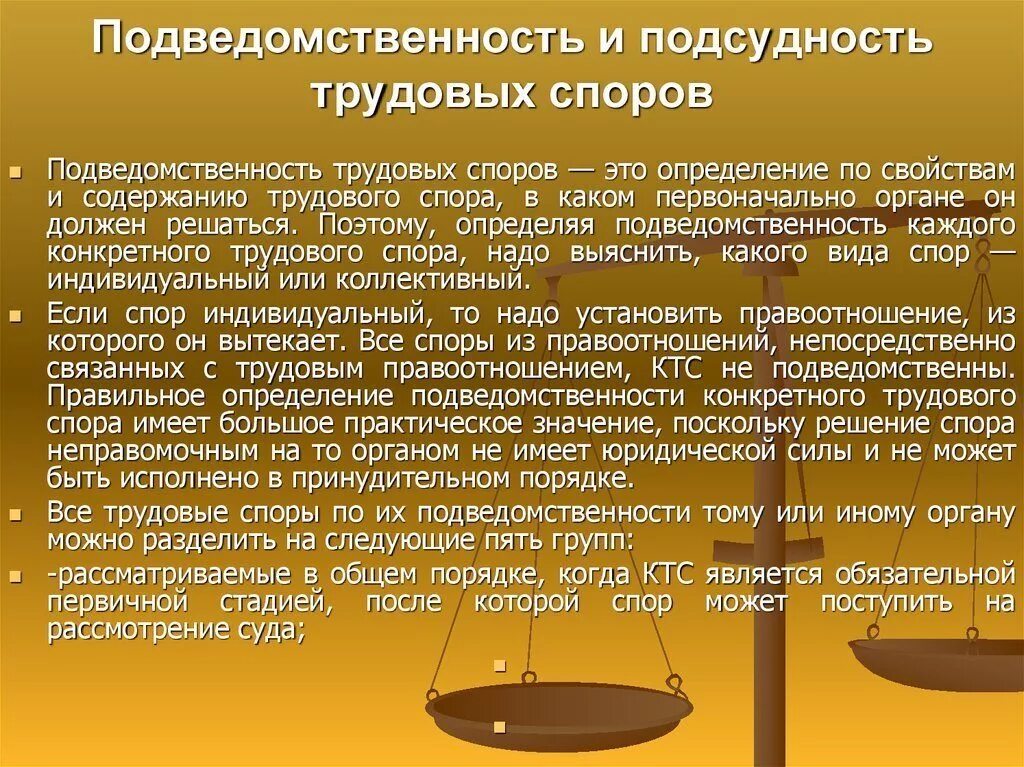 Подведомственность и подсудность трудовых споров

Подведомственность трудовых споров — это определение по свойствам и содержанию трудового спора, в каком первоначально органе он должен решаться. Поэтому, определяя подведомственность каждого конкретного трудового спора, надо выяснить, какого вида спор — индивидуальный или коллективный.

Если спор индивидуальный, то надо установить правоотношение, из которого он вытекает. Все споры из правоотношений, непосредственно связанных с трудовым правоотношением, КТС не подведомственны. Правильное определение подведомственности конкретного трудового спора имеет большое практическое значение, поскольку решение спора неправомочным на то органом не имеет юридической силы и не может быть исполнено в принудительном порядке.

Все трудовые споры по их подведомственности тому или иному органу можно разделить на следующие пять групп:

-рассматриваемые в общем порядке, когда КТС является обязательной первичной стадией, после которой спор может поступить на рассмотрение суда;